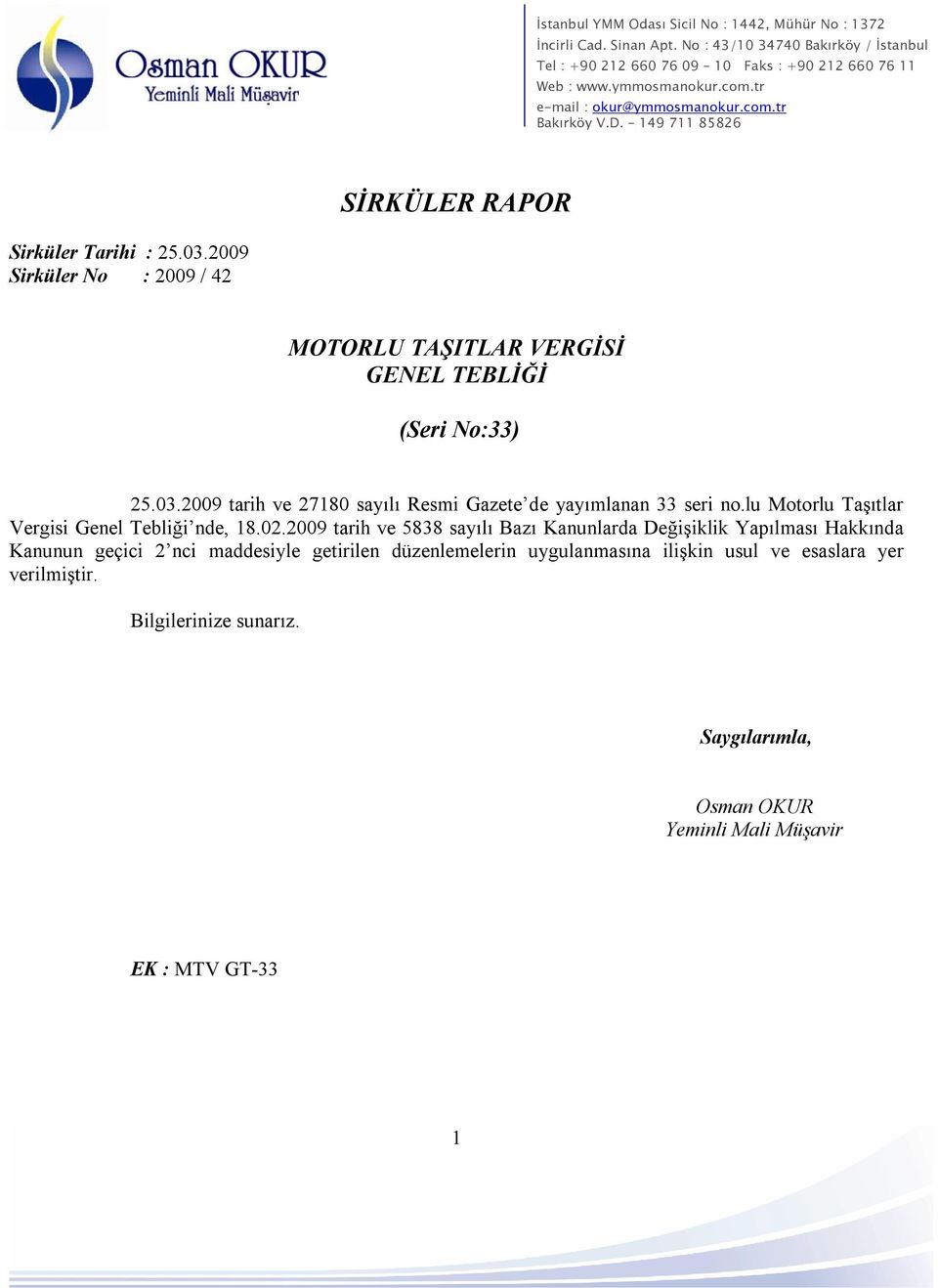 Osman OKUR
Yeminli Mali Müşavir

İstanbul YMM Odası Sicil No : 1442, Mühür No : 1372
İncirli Cad. Sinan Apt. No : 43/10 34740 Bakırköy / İstanbul
Tel : +90 212 660 76 09 - 10 Faks : +90 212 660 76 11
Web : www.ymmosmanokur.com.tr
e-mail : okur@ymmosmanokur.com.tr
Bakırköy V.D. - 149 711 85826

SİRKÜLER RAPOR

Sirküler Tarihi : 25.03.2009
Sirküler No : 2009 / 42

MOTORLU TAŞITLAR VERGİSİ
GENEL TEBLİĞİ

(Seri No:33)

25.03.2009 tarih ve 27180 sayılı Resmi Gazete'de yayımlanan 33 seri no.lu Motorlu Taşıtlar Vergisi Genel Tebliği'nde, 18.02.2009 tarih ve 5838 sayılı Bazı Kanunlarda Değişiklik Yapılması Hakkında Kanunun geçici 2'nci maddesiyle getirilen düzenlemelerin uygulanmasına ilişkin usul ve esaslara yer verilmiştir.

Bilgilerinize sunarız.

Saygılarımla,

Osman OKUR
Yeminli Mali Müşavir

EK : MTV GT-33

1